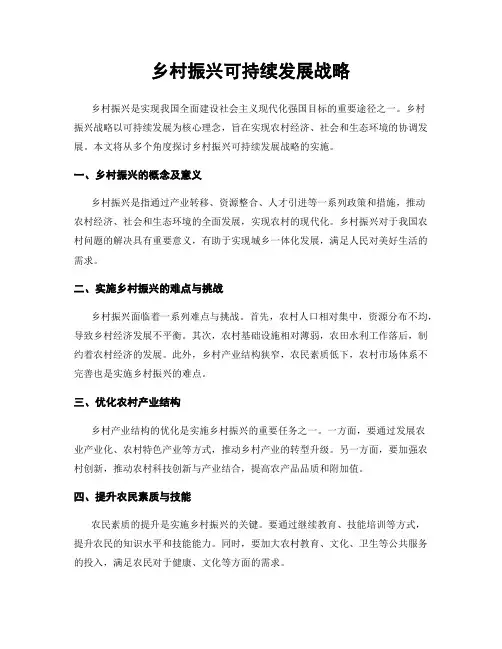 乡村振兴可持续发展战略

乡村振兴是实现我国全面建设社会主义现代化强国目标的重要途径之一。乡村振兴战略以可持续发展为核心理念，旨在实现农村经济、社会和生态环境的协调发展。本文将从多个角度探讨乡村振兴可持续发展战略的实施。

一、乡村振兴的概念及意义

乡村振兴是指通过产业转移、资源整合、人才引进等一系列政策和措施，推动农村经济、社会和生态环境的全面发展，实现农村的现代化。乡村振兴对于我国农村问题的解决具有重要意义，有助于实现城乡一体化发展，满足人民对美好生活的需求。

二、实施乡村振兴的难点与挑战

乡村振兴面临着一系列难点与挑战。首先，农村人口相对集中，资源分布不均，导致乡村经济发展不平衡。其次，农村基础设施相对薄弱，农田水利工作落后，制约着农村经济的发展。此外，乡村产业结构狭窄，农民素质低下，农村市场体系不完善也是实施乡村振兴的难点。

三、优化农村产业结构

乡村产业结构的优化是实施乡村振兴的重要任务之一。一方面，要通过发展农业产业化、农村特色产业等方式，推动乡村产业的转型升级。另一方面，要加强农村创新，推动农村科技创新与产业结合，提高农产品品质和附加值。

四、提升农民素质与技能

农民素质的提升是实施乡村振兴的关键。要通过继续教育、技能培训等方式，提升农民的知识水平和技能能力。同时，要加大农村教育、文化、卫生等公共服务的投入，满足农民对于健康、文化等方面的需求。